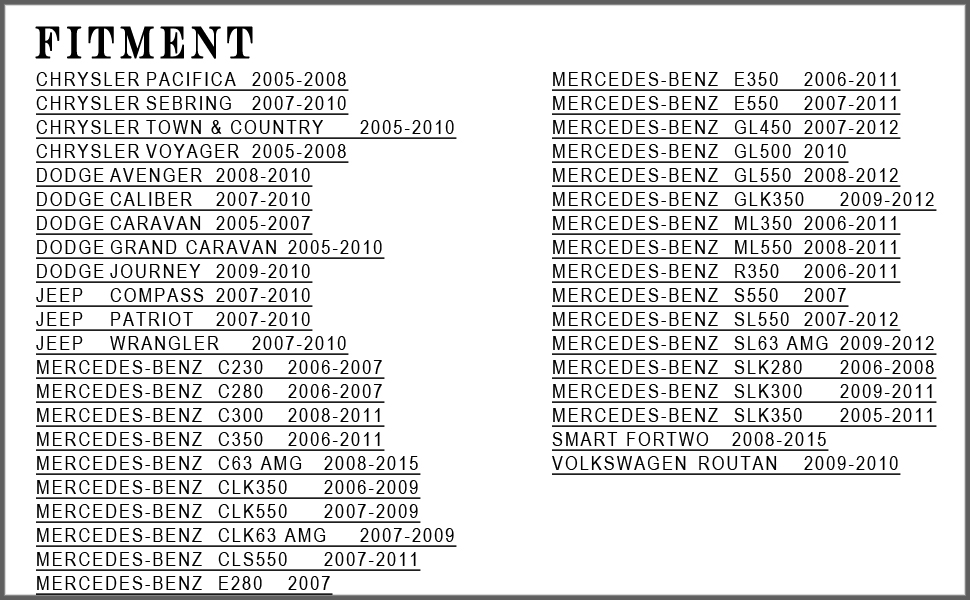 FITMENT

CHRYSLER PACIFICA 2005-2008
CHRYSLER SEBRING 2007-2010
CHRYSLER TOWN & COUNTRY 2005-2010
CHRYSLER VOYAGER 2005-2008
DODGE AVENGER 2008-2010
DODGE CALIBER 2007-2010
DODGE CARAVAN 2005-2007
DODGE GRAND CARAVAN 2005-2010
DODGE JOURNEY 2009-2010
JEEP COMPASS 2007-2010
JEEP PATRIOT 2007-2010
JEEP WRANGLER 2007-2010
MERCEDES-BENZ C230 2006-2007
MERCEDES-BENZ C280 2006-2007
MERCEDES-BENZ C300 2008-2011
MERCEDES-BENZ C350 2006-2011
MERCEDES-BENZ C63 AMG 2008-2015
MERCEDES-BENZ CLK350 2006-2009
MERCEDES-BENZ CLK550 2007-2009
MERCEDES-BENZ CLK63 AMG 2007-2009
MERCEDES-BENZ CLS550 2007-2011
MERCEDES-BENZ E280 2007

MERCEDES-BENZ E350 2006-2011
MERCEDES-BENZ E550 2007-2011
MERCEDES-BENZ GL450 2007-2012
MERCEDES-BENZ GL500 2010
MERCEDES-BENZ GL550 2008-2012
MERCEDES-BENZ GLK350 2009-2012
MERCEDES-BENZ ML350 2006-2011
MERCEDES-BENZ ML550 2008-2011
MERCEDES-BENZ R350 2006-2011
MERCEDES-BENZ S550 2007
MERCEDES-BENZ SL550 2007-2012
MERCEDES-BENZ SL63 AMG 2009-2012
MERCEDES-BENZ SLK280 2006-2008
MERCEDES-BENZ SLK300 2009-2011
MERCEDES-BENZ SLK350 2005-2011
SMART FORTWO 2008-2015
VOLKSWAGEN ROUTAN 2009-2010